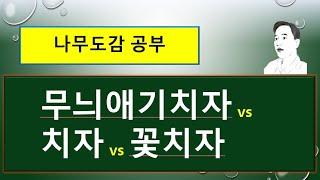 나무도감 공부

무늬애기치자 vs
치자 vs 꽃치자